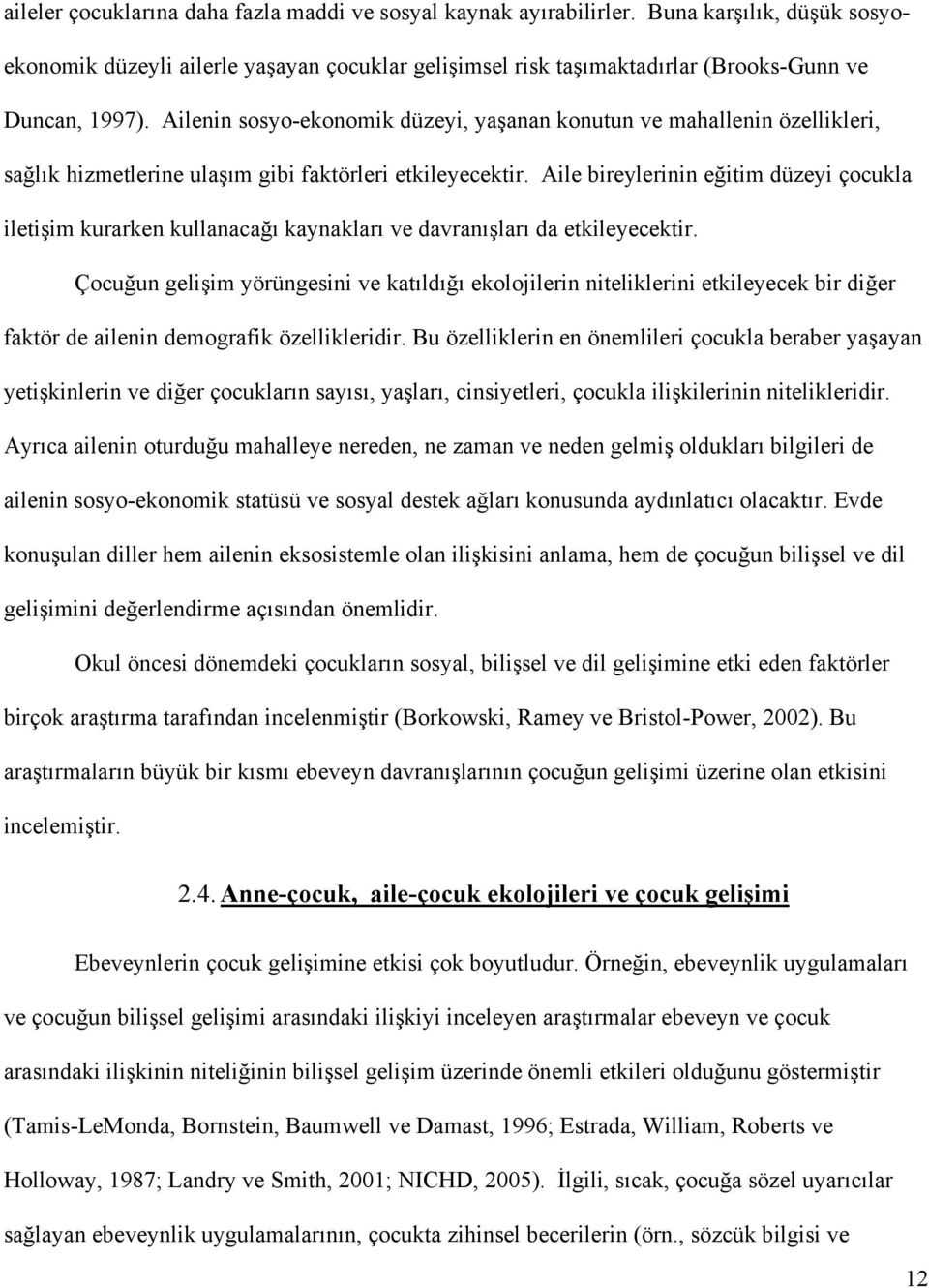 aileler çocuklarına daha fazla maddi ve sosyal kaynak ayırabilirler. Buna karşılık, düşük sosyo-ekonomik düzeyli ailerle yaşayan çocuklar gelişimsel risk taşımaktadırlar (Brooks-Gunn ve Duncan, 1997). Ailenin sosyo-ekonomik düzeyi, yaşanan konutun ve mahallenin özellikleri, sağlık hizmetlerine ulaşım gibi faktörleri etkileyecektir. Aile bireylerinin eğitim düzeyi çocukla iletişim kurarken kullanacağı kaynakları ve davranışları da etkileyecektir.

Çocuğun gelişim yörüngesini ve katıldığı ekolojilerin niteliklerini etkileyecek bir diğer faktör de ailenin demografik özellikleridir. Bu özelliklerin en önemlileri çocukla beraber yaşayan yetişkinlerin ve diğer çocukların sayısı, yaşları, cinsiyetleri, çocukla ilişkilerinin nitelikleridir. Ayrıca ailenin oturduğu mahalleye nereden, ne zaman ve neden gelmiş oldukları bilgileri de ailenin sosyo-ekonomik statüsü ve sosyal destek ağları konusunda aydınlatıcı olacaktır. Evde konuşulan diller hem ailenin eksosistemle olan ilişkisini anlama, hem de çocuğun bilişsel ve dil gelişimini değerlendirme açısından önemlidir.

Okul öncesi dönemdeki çocukların sosyal, bilişsel ve dil gelişimine etki eden faktörler birçok araştırma tarafından incelenmiştir (Borkowski, Ramey ve Bristol-Power, 2002). Bu araştırmaların büyük bir kısmı ebeveyn davranışlarının çocuğun gelişimi üzerine olan etkisini incelemiştir.

2.4. Anne-çocuk, aile-çocuk ekolojileri ve çocuk gelişimi

Ebeveynlerin çocuk gelişimine etkisi çok boyutludur. Örneğin, ebeveynlik uygulamaları ve çocuğun bilişsel gelişimi arasındaki ilişkiyi inceleyen araştırmalar ebeveyn ve çocuk arasındaki ilişkinin niteliğinin bilişsel gelişim üzerinde önemli etkileri olduğunu göstermiştir (Tamis-LeMonda, Bornstein, Baumwell ve Damast, 1996; Estrada, William, Roberts ve Holloway, 1987; Landry ve Smith, 2001; NICHD, 2005). İlgili, sıcak, çocuğa sözel uyarıcılar sağlayan ebeveynlik uygulamalarının, çocukta zihinsel becerilerin (örn., sözcük bilgisi ve

12